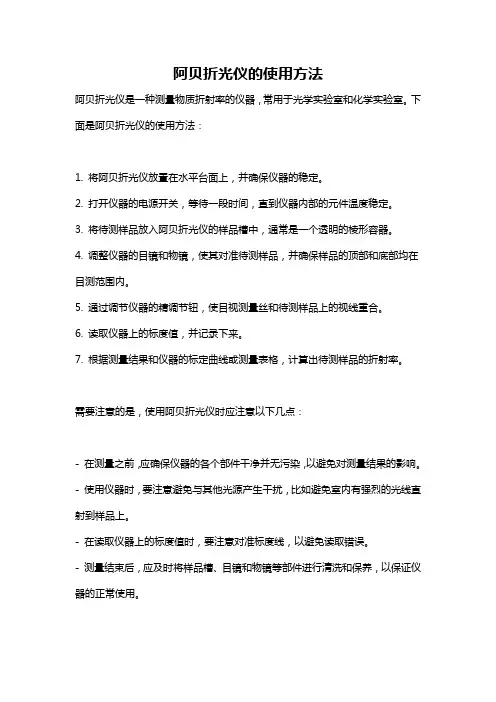 阿贝折光仪的使用方法

阿贝折光仪是一种测量物质折射率的仪器，常用于光学实验室和化学实验室。下面是阿贝折光仪的使用方法：

1. 将阿贝折光仪放置在水平台面上，并确保仪器的稳定。
2. 打开仪器的电源开关，等待一段时间，直到仪器内部的元件温度稳定。
3. 将待测样品放入阿贝折光仪的样品槽中，通常是一个透明的棱形容器。
4. 调整仪器的目镜和物镜，使其对准待测样品，并确保样品的顶部和底部均在目测范围内。
5. 通过调节仪器的精调节钮，使目视测量丝和待测样品上的视线重合。
6. 读取仪器上的标度值，并记录下来。
7. 根据测量结果和仪器的标定曲线或测量表格，计算出待测样品的折射率。

需要注意的是，使用阿贝折光仪时应注意以下几点：

- 在测量之前，应确保仪器的各个部件干净并无污染，以避免对测量结果的影响。
- 使用仪器时，要注意避免与其他光源产生干扰，比如避免室内有强烈的光线直射到样品上。
- 在读取仪器上的标度值时，要注意对准标度线，以避免读取错误。
- 测量结束后，应及时将样品槽、目镜和物镜等部件进行清洗和保养，以保证仪器的正常使用。